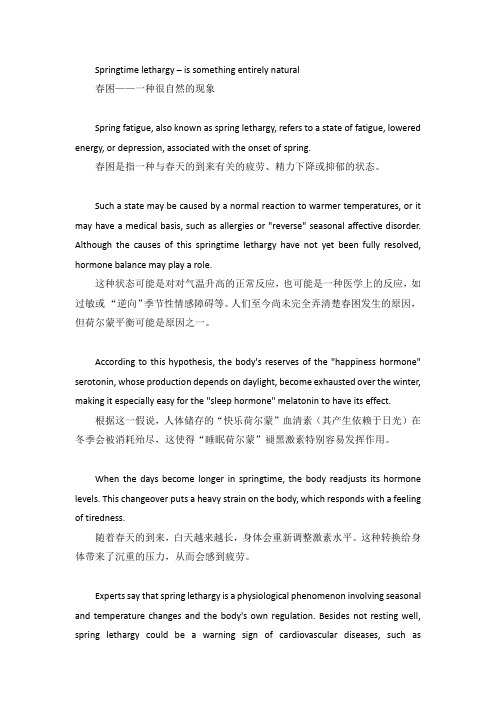 Springtime lethargy – is something entirely natural
春困——一种很自然的现象

Spring fatigue, also known as spring lethargy, refers to a state of fatigue, lowered energy, or depression, associated with the onset of spring.
春困是指一种与春天的到来有关的疲劳、精力下降或抑郁的状态。

Such a state may be caused by a normal reaction to warmer temperatures, or it may have a medical basis, such as allergies or "reverse" seasonal affective disorder. Although the causes of this springtime lethargy have not yet been fully resolved, hormone balance may play a role.
这种状态可能是对对气温升高的正常反应，也可能是一种医学上的反应，如过敏或“逆向”季节性情感障碍等。人们至今尚未完全弄清楚春困发生的原因，但荷尔蒙平衡可能是原因之一。

According to this hypothesis, the body's reserves of the "happiness hormone" serotonin, whose production depends on daylight, become exhausted over the winter, making it especially easy for the "sleep hormone" melatonin to have its effect.
根据这一假说，人体储存的“快乐荷尔蒙”血清素（其产生依赖于日光）在冬季会被消耗殆尽，这使得“睡眠荷尔蒙”褪黑激素特别容易发挥作用。

When the days become longer in springtime, the body readjusts its hormone levels. This changeover puts a heavy strain on the body, which responds with a feeling of tiredness.
随着春天的到来，白天越来越长，身体会重新调整激素水平。这种转换给身体带来了沉重的压力，从而会感到疲劳。

Experts say that spring lethargy is a physiological phenomenon involving seasonal and temperature changes and the body's own regulation. Besides not resting well, spring lethargy could be a warning sign of cardiovascular diseases, such as